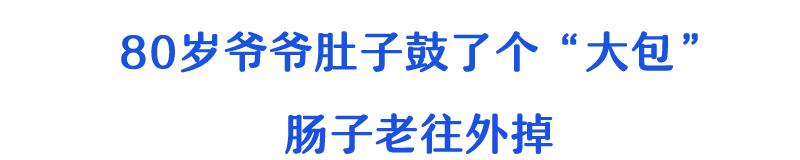 80岁爷爷肚子鼓了个“大包”

肠子老往外掉